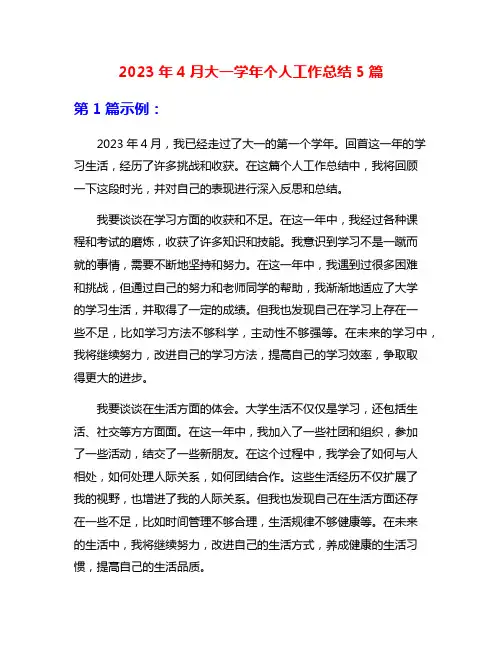 2023 年 4 月大一学年个人工作总结 5 篇

第 1 篇示例：

2023 年 4 月，我已经走过了大一的第一个学年。回首这一年的学习生活，经历了许多挑战和收获。在这篇个人工作总结中，我将回顾一下这段时光，并对自己的表现进行深入反思和总结。

我要谈谈在学习方面的收获和不足。在这一年中，我经过各种课程和考试的磨炼，收获了许多知识和技能。我意识到学习不是一蹴而就的事情，需要不断地坚持和努力。在这一年中，我遇到过很多困难和挑战，但通过自己的努力和老师同学的帮助，我渐渐地适应了大学的学习生活，并取得了一定的成绩。但我也发现自己在学习上存在一些不足，比如学习方法不够科学，主动性不够强等。在未来的学习中，我将继续努力，改进自己的学习方法，提高自己的学习效率，争取取得更大的进步。

我要谈谈在生活方面的体会。大学生活不仅仅是学习，还包括生活、社交等方方面面。在这一年中，我加入了一些社团和组织，参加了一些活动，结交了一些新朋友。在这个过程中，我学会了如何与人相处，如何处理人际关系，如何团结合作。这些生活经历不仅扩展了我的视野，也增进了我的人际关系。但我也发现自己在生活方面还存在一些不足，比如时间管理不够合理，生活规律不够健康等。在未来的生活中，我将继续努力，改进自己的生活方式，养成健康的生活习惯，提高自己的生活品质。